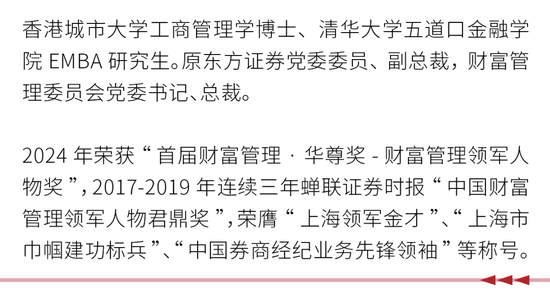 香港城市大学工商管理学博士、清华大学五道口金融学院 EMBA 研究生。原东方证券党委委员、副总裁，财富管理委员会党委书记、总裁。

2024 年荣获“首届财富管理 · 华尊奖 - 财富管理领军人物奖”，2017-2019 年连续三年蝉联证券时报“中国财富管理领军人物君鼎奖”，荣膺“上海领军金才”、“上海市巾帼建功标兵”、“中国券商经纪业务先锋领袖”等称号。